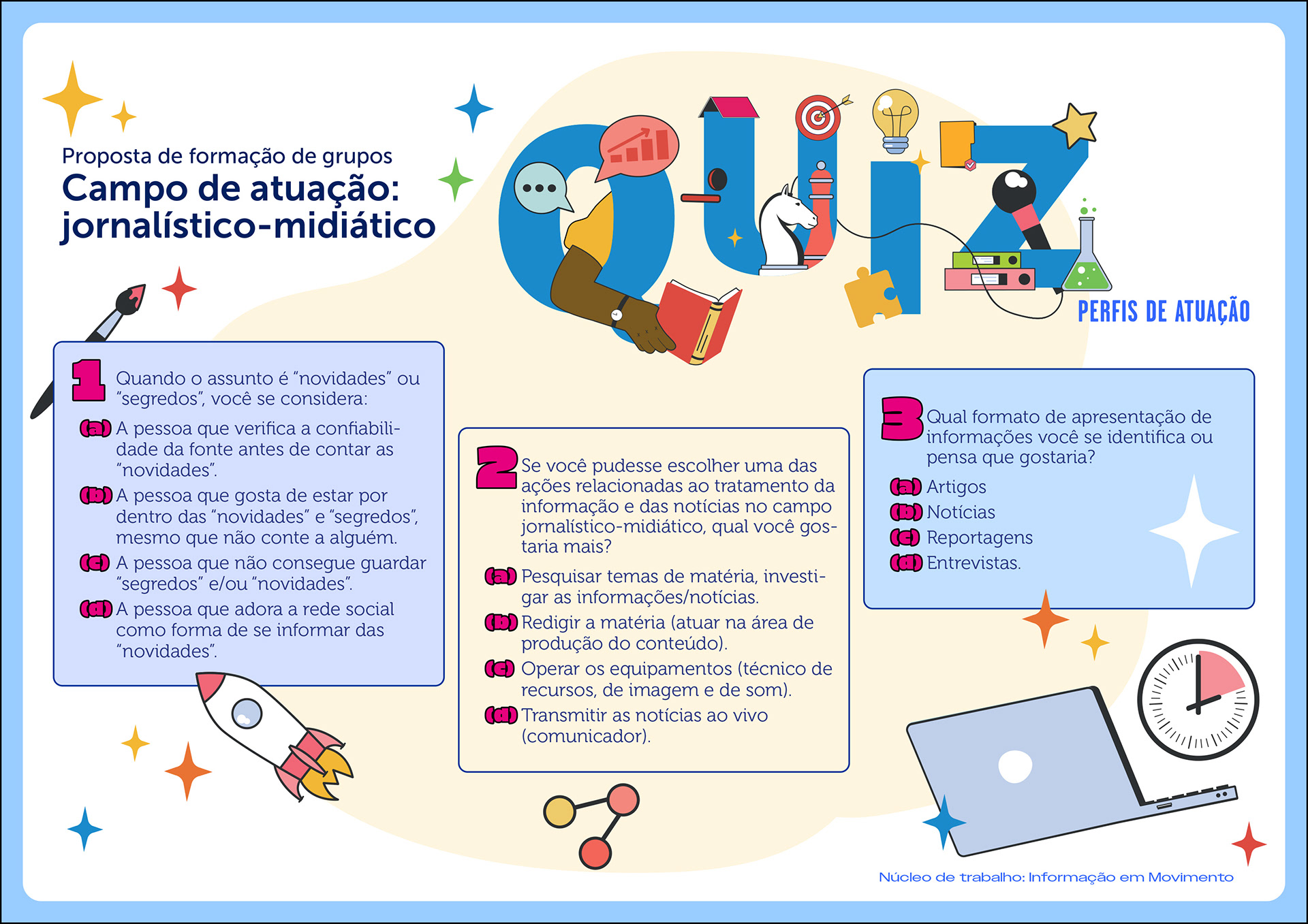 Proposta de formação de grupos
Campo de atuação: jornalístico-midiático

QUIZ
PERFIS DE ATUAÇÃO

1 Quando o assunto é "novidades" ou "segredos", você se considera:
(a) A pessoa que verifica a confiabilidade da fonte antes de contar as "novidades".
(b) A pessoa que gosta de estar por dentro das "novidades" e "segredos", mesmo que não conte a alguém.
(c) A pessoa que não consegue guardar "segredos" e/ou "novidades".
(d) A pessoa que adora a rede social como forma de se informar das "novidades".

2 Se você pudesse escolher uma das ações relacionadas ao tratamento da informação e das notícias no campo jornalístico-midiático, qual você gostaria mais?
(a) Pesquisar temas de matéria, investigar as informações/notícias.
(b) Redigir a matéria (atuar na área de produção do conteúdo).
(c) Operar os equipamentos (técnico de recursos, de imagem e de som).
(d) Transmitir as notícias ao vivo (comunicador).

3 Qual formato de apresentação de informações você se identifica ou pensa que gostaria?
(a) Artigos
(b) Notícias
(c) Reportagens
(d) Entrevistas.

Núcleo de trabalho: Informação em Movimento